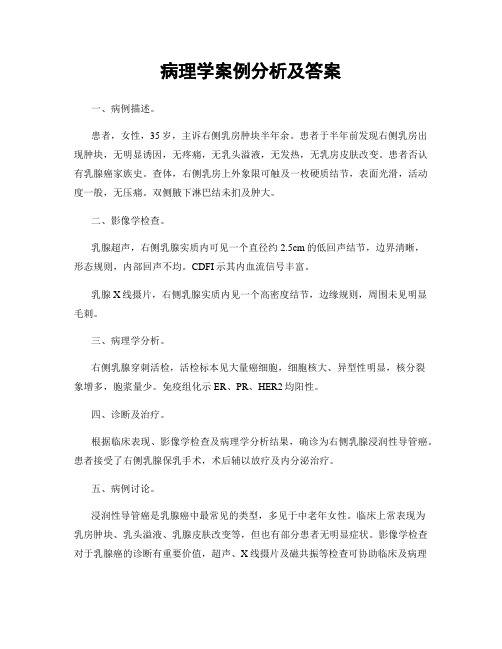 病理学案例分析及答案

一、病例描述。

患者，女性，35岁，主诉右侧乳房肿块半年余。患者于半年前发现右侧乳房出现肿块，无明显诱因，无疼痛，无乳头溢液，无发热，无乳房皮肤改变。患者否认有乳腺癌家族史。查体，右侧乳房上外象限可触及一枚硬质结节，表面光滑，活动度一般，无压痛。双侧腋下淋巴结未扪及肿大。

二、影像学检查。

乳腺超声，右侧乳腺实质内可见一个直径约2.5cm的低回声结节，边界清晰，形态规则，内部回声不均。CDFI示其内血流信号丰富。

乳腺X线摄片，右侧乳腺实质内见一个高密度结节，边缘规则，周围未见明显毛刺。

三、病理学分析。

右侧乳腺穿刺活检，活检标本见大量癌细胞，细胞核大、异型性明显，核分裂象增多，胞浆量少。免疫组化示ER、PR、HER2均阳性。

四、诊断及治疗。

根据临床表现、影像学检查及病理学分析结果，确诊为右侧乳腺浸润性导管癌。患者接受了右侧乳腺保乳手术，术后辅以放疗及内分泌治疗。

五、病例讨论。

浸润性导管癌是乳腺癌中最常见的类型，多见于中老年女性。临床上常表现为乳房肿块、乳头溢液、乳腺皮肤改变等，但也有部分患者无明显症状。影像学检查对于乳腺癌的诊断有重要价值，超声、X线摄片及磁共振等检查可协助临床及病理